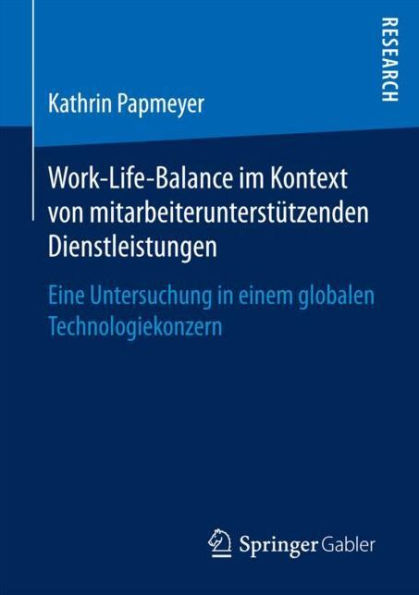 RESEARCH

Kathrin Papmeyer

Work-Life-Balance im Kontext von mitarbeiterunterstützenden Dienstleistungen

Eine Untersuchung in einem globalen Technologiekonzern

Springer Gabler